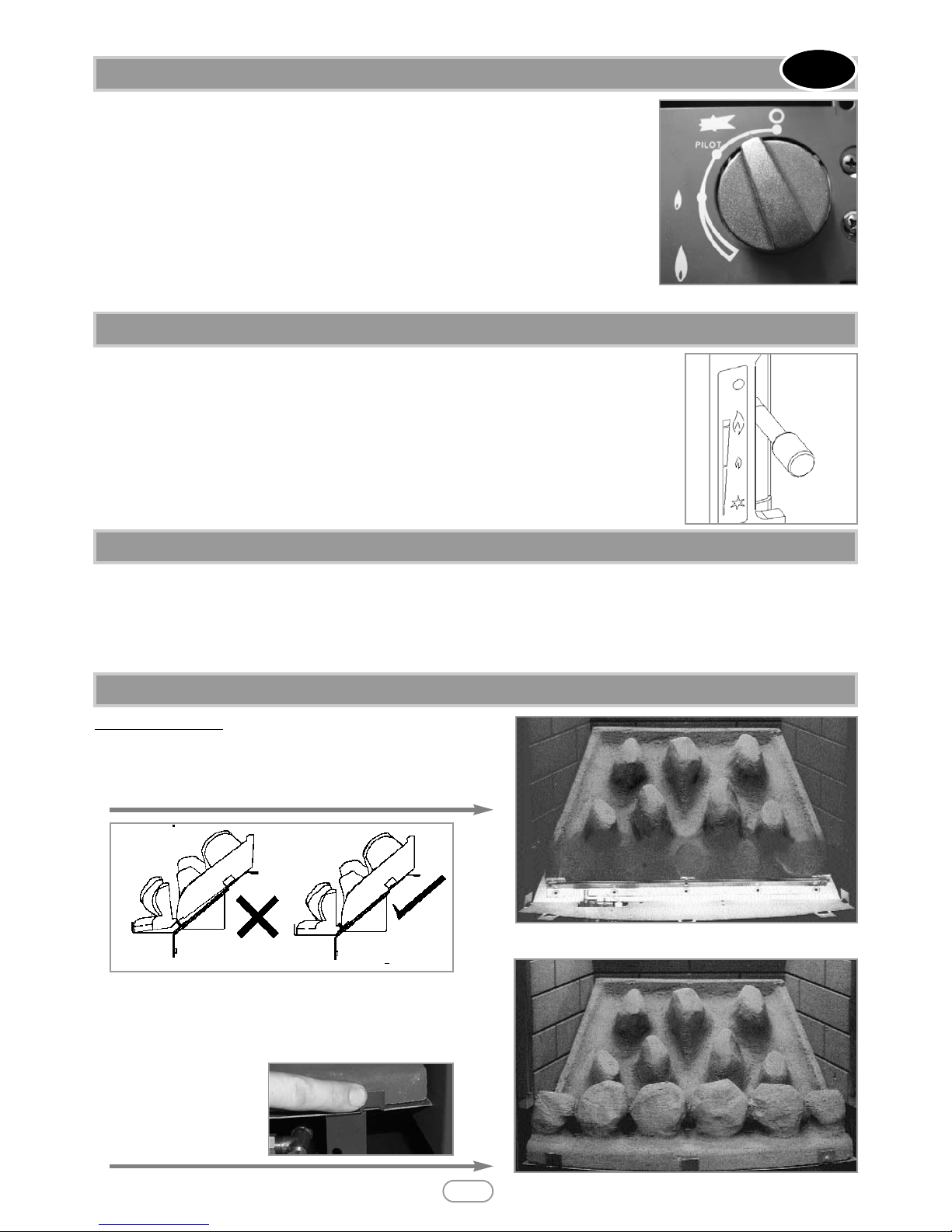 PILOT